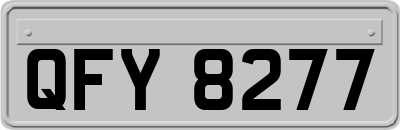 QFY 8277